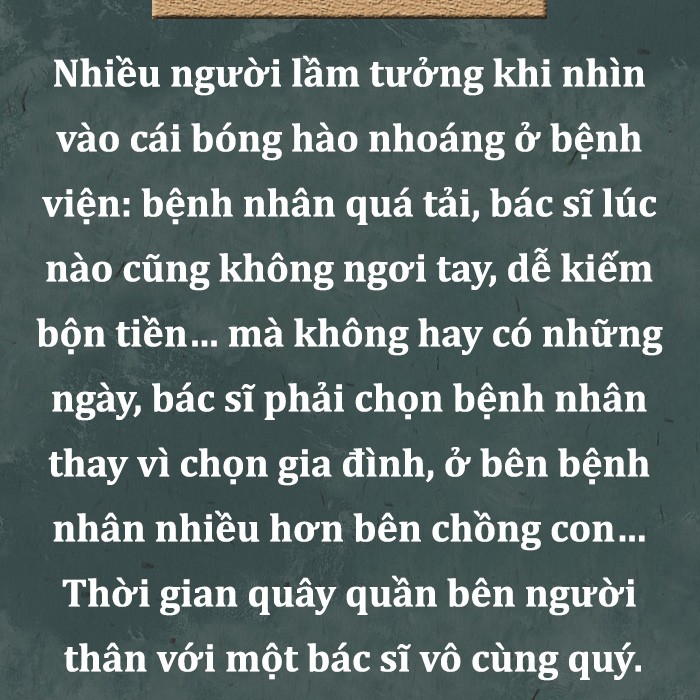 Nhiều người lầm tưởng khi nhìn vào cái bóng hào nhoáng ở bệnh viện: bệnh nhân quá tải, bác sĩ lúc nào cũng không ngơi tay, dễ kiếm bộn tiền... mà không hay có những ngày, bác sĩ phải chọn bệnh nhân thay vì chọn gia đình, ở bên bệnh nhân nhiều hơn bên chồng con... Thời gian quây quần bên người thân với một bác sĩ vô cùng quý.